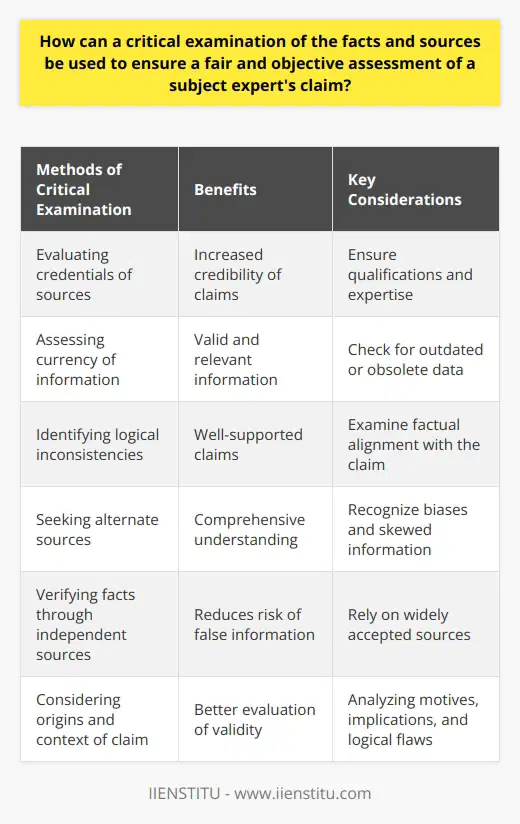 How can a critical examination of the facts and sources be used to ensure a fair and objective assessment of a subject expert's claim?

| Methods of Critical Examination | Benefits | Key Considerations |
|---|---|---|
| Evaluating credentials of sources | Increased credibility of claims | Ensure qualifications and expertise |
| Assessing currency of information | Valid and relevant information | Check for outdated or obsolete data |
| Identifying logical inconsistencies | Well-supported claims | Examine factual alignment with the claim |
| Seeking alternate sources | Comprehensive understanding | Recognize biases and skewed information |
| Verifying facts through independent sources | Reduces risk of false information | Rely on widely accepted sources |
| Considering origins and context of claim | Better evaluation of validity | Analyzing motives, implications, and logical flaws |

IIENSTITU - www.iienstitu.com